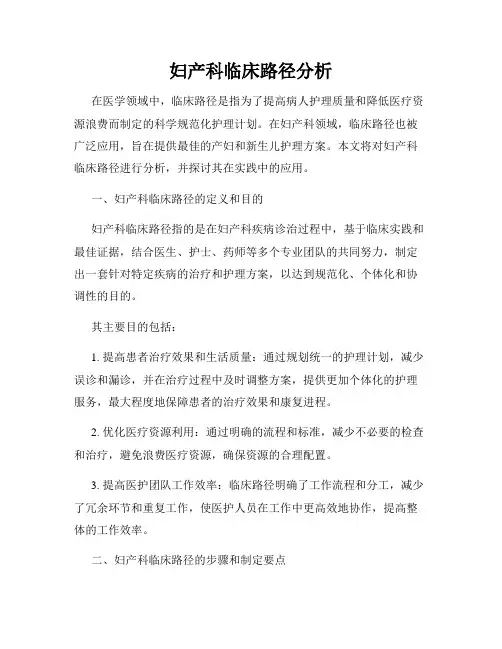 妇产科临床路径分析

在医学领域中，临床路径是指为了提高病人护理质量和降低医疗资源浪费而制定的科学规范化护理计划。在妇产科领域，临床路径也被广泛应用，旨在提供最佳的产妇和新生儿护理方案。本文将对妇产科临床路径进行分析，并探讨其在实践中的应用。

一、妇产科临床路径的定义和目的

妇产科临床路径指的是在妇产科疾病诊治过程中，基于临床实践和最佳证据，结合医生、护士、药师等多个专业团队的共同努力，制定出一套针对特定疾病的治疗和护理方案，以达到规范化、个体化和协调性的目的。

其主要目的包括：

1. 提高患者治疗效果和生活质量：通过规划统一的护理计划，减少误诊和漏诊，并在治疗过程中及时调整方案，提供更加个体化的护理服务，最大程度地保障患者的治疗效果和康复进程。

2. 优化医疗资源利用：通过明确的流程和标准，减少不必要的检查和治疗，避免浪费医疗资源，确保资源的合理配置。

3. 提高医护团队工作效率：临床路径明确了工作流程和分工，减少了冗余环节和重复工作，使医护人员在工作中更高效地协作，提高整体的工作效率。

二、妇产科临床路径的步骤和制定要点